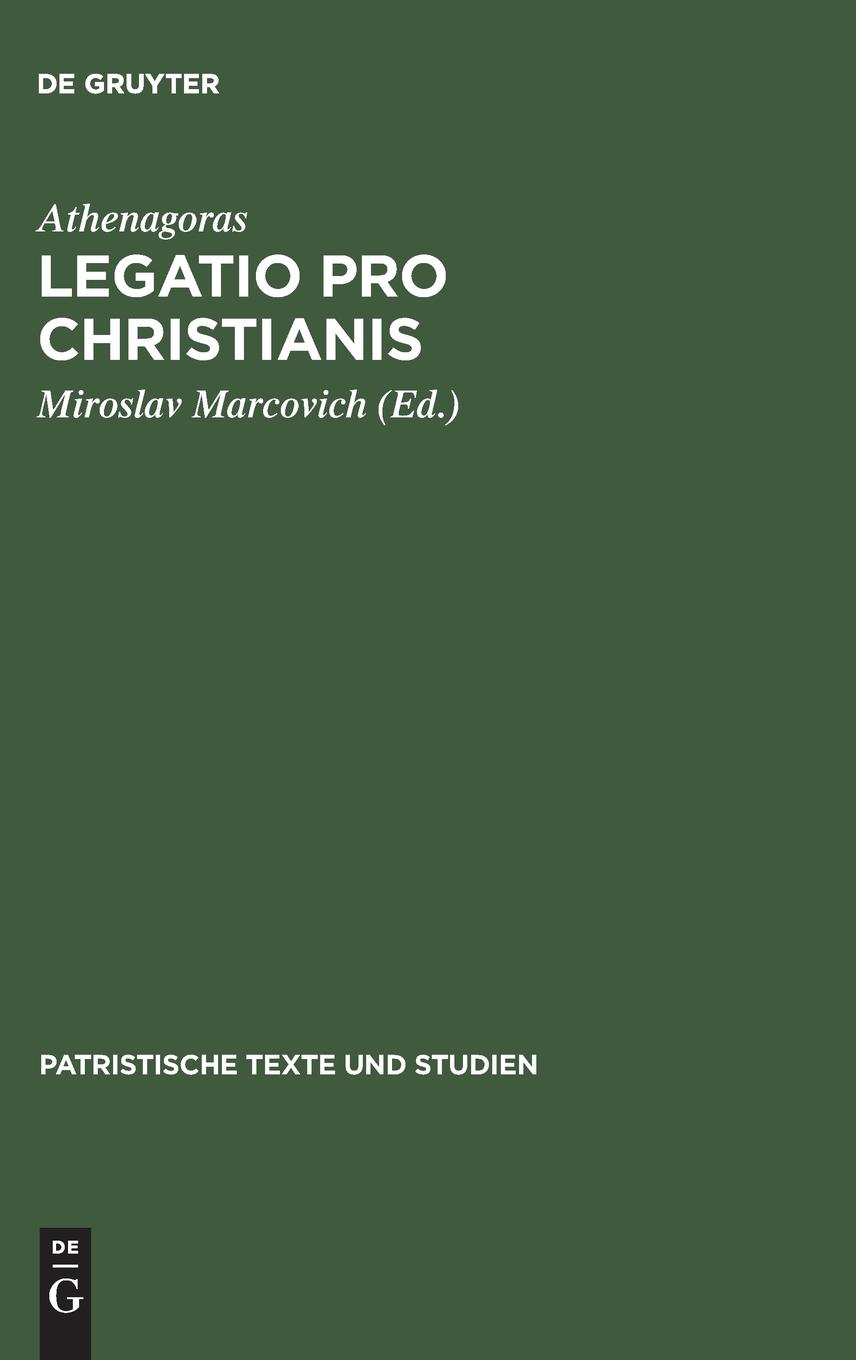 DE GRUYTER

Athenagoras

LEGATIO PRO CHRISTIANIS

Miroslav Marcovich (Ed.)

PATRISTISCHE TEXTE UND STUDIEN

DE
G